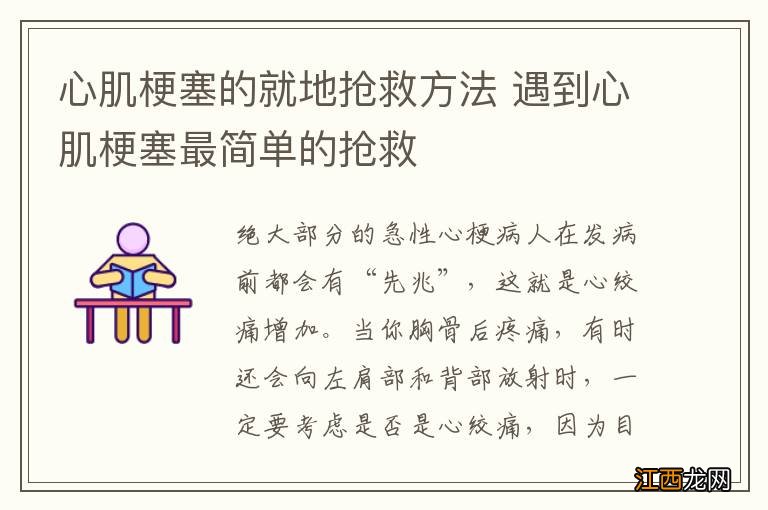 心肌梗塞的就地抢救方法 遇到心肌梗塞最简单的抢救

绝大部分的急性心梗病人在发病前都会有“先兆”，这就是心绞痛增加。当你胸骨后疼痛，有时还会向左肩部和背部放射时，一定要考虑是否是心绞痛，因为目

江西龙网